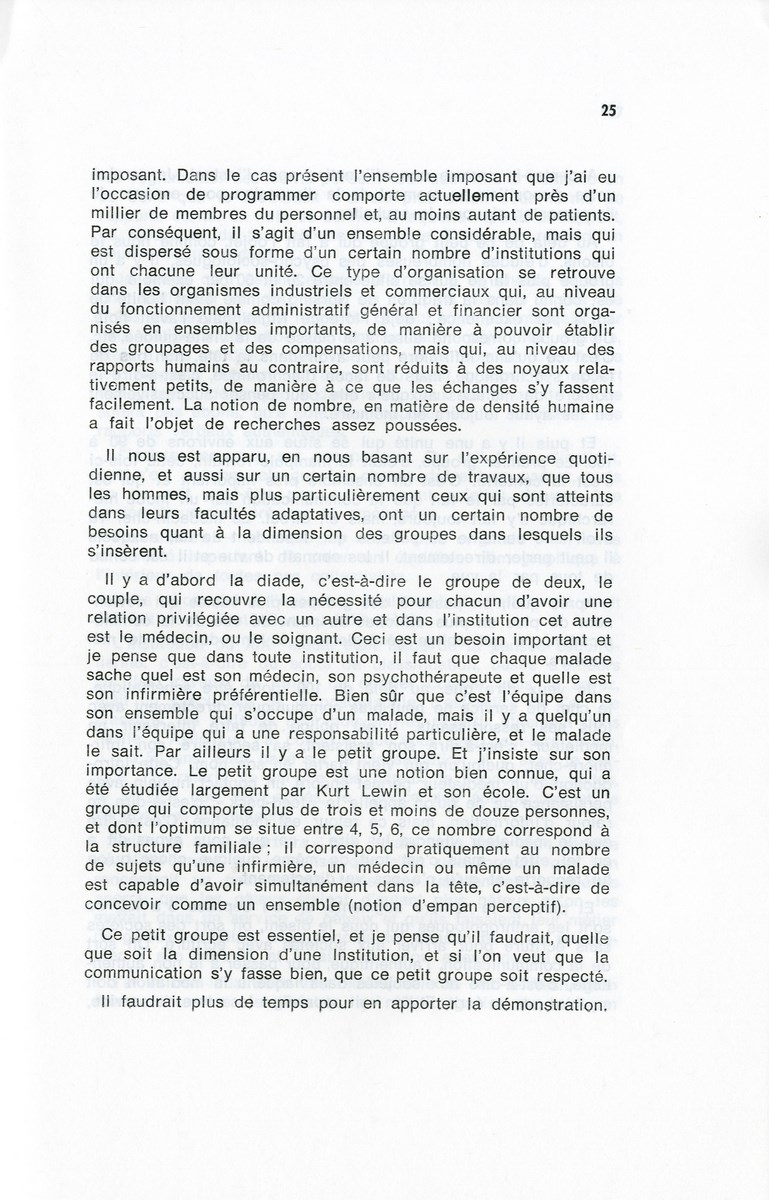 25

imposant. Dans le cas présent l'ensemble imposant que j'ai eu l'occasion de programmer comporte actuellement près d'un millier de membres du personnel et, au moins autant de patients. Par conséquent, il s'agit d'un ensemble considérable, mais qui est dispersé sous forme d'un certain nombre d'institutions qui ont chacune leur unité. Ce type d'organisation se retrouve dans les organismes industriels et commerciaux qui, au niveau du fonctionnement administratif général et financier sont organisés en ensembles importants, de manière à pouvoir établir des groupages et des compensations, mais qui, au niveau des rapports humains au contraire, sont réduits à des noyaux relativement petits, de manière à ce que les échanges s'y fassent facilement. La notion de nombre, en matière de densité humaine a fait l'objet de recherches assez poussées.

Il nous est apparu, en nous basant sur l'expérience quotidienne, et aussi sur un certain nombre de travaux, que tous les hommes, mais plus particulièrement ceux qui sont atteints dans leurs facultés adaptatives, ont un certain nombre de besoins quant à la dimension des groupes dans lesquels ils s'insèrent.

Il y a d'abord la diade, c'est-à-dire le groupe de deux, le couple, qui recouvre la nécessité pour chacun d'avoir une relation privilégiée avec un autre et dans l'institution cet autre est le médecin, ou le soignant. Ceci est un besoin important et je pense que dans toute institution, il faut que chaque malade sache quel est son médecin, son psychothérapeute et quelle est son infirmière préférentielle. Bien sûr que c'est l'équipe dans son ensemble qui s'occupe d'un malade, mais il y a quelqu'un dans l'équipe qui a une responsabilité particulière, et le malade le sait. Par ailleurs il y a le petit groupe. Et j'insiste sur son importance. Le petit groupe est une notion bien connue, qui a été étudiée largement par Kurt Lewin et son école. C'est un groupe qui comporte plus de trois et moins de douze personnes, et dont l'optimum se situe entre 4, 5, 6, ce nombre correspond à la structure familiale ; il correspond pratiquement au nombre de sujets qu'une infirmière, un médecin ou même un malade est capable d'avoir simultanément dans la tête, c'est-à-dire de concevoir comme un ensemble (notion d'empan perceptif).

Ce petit groupe est essentiel, et je pense qu'il faudrait, quelle que soit la dimension d'une Institution, et si l'on veut que la communication s'y fasse bien, que ce petit groupe soit respecté.

Il faudrait plus de temps pour en apporter la démonstration.